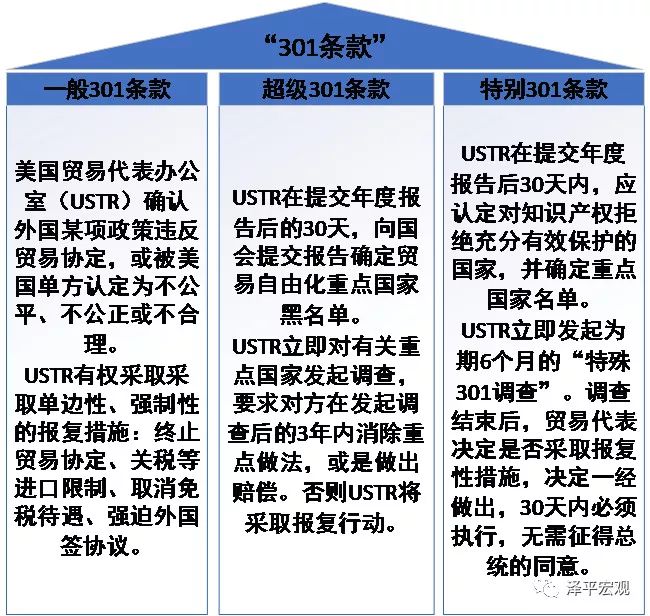 “301条款”

一般301条款

美国贸易代表办公室（USTR）确认外国某项政策违反贸易协定，或被美国单方认定为不公平、不公正或不合理。
USTR有权采取采取单边性、强制性的报复措施：终止贸易协定、关税等进口限制、取消免税待遇、强迫外国签协议。

超级301条款

USTR在提交年度报告后的30天，向国会提交报告确定贸易自由化重点国家黑名单。
USTR立即对有关重点国家发起调查，要求对方在发起调查后的3年内消除重点做法，或是做出赔偿。否则USTR将采取报复行动。

特别301条款

USTR在提交年度报告后30天内，应认定对知识产权拒绝充分有效保护的国家，并确定重点国家名单。
USTR立即发起为期6个月的“特殊301调查”。调查结束后，贸易代表决定是否采取报复性措施，决定一经做出，30天内必须执行，无需征得总统的同意。

泽平宏观